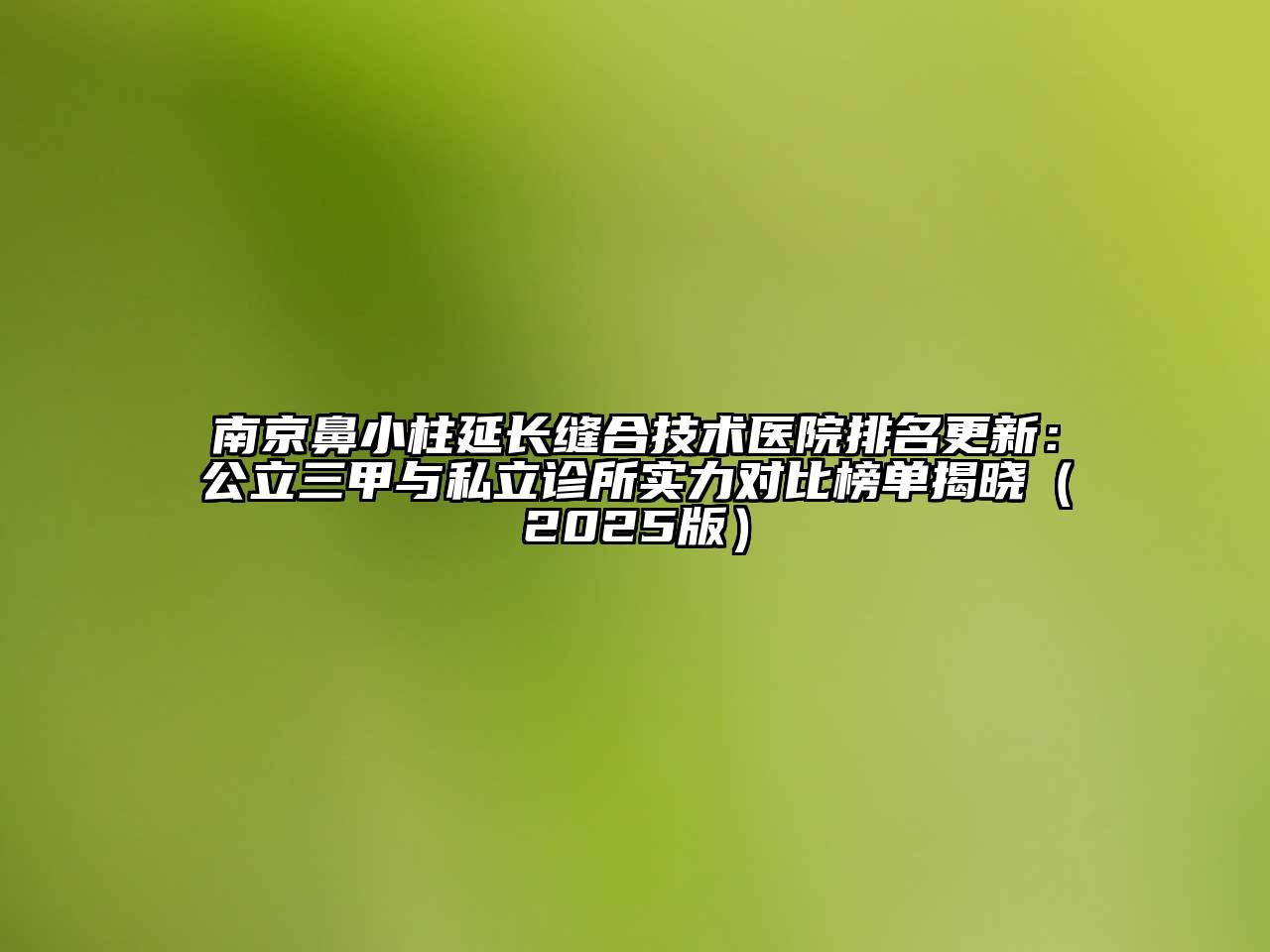 南京鼻小柱延长缝合技术医院排名更新：公立三甲与私立诊所实力对比榜单揭晓（2025版）